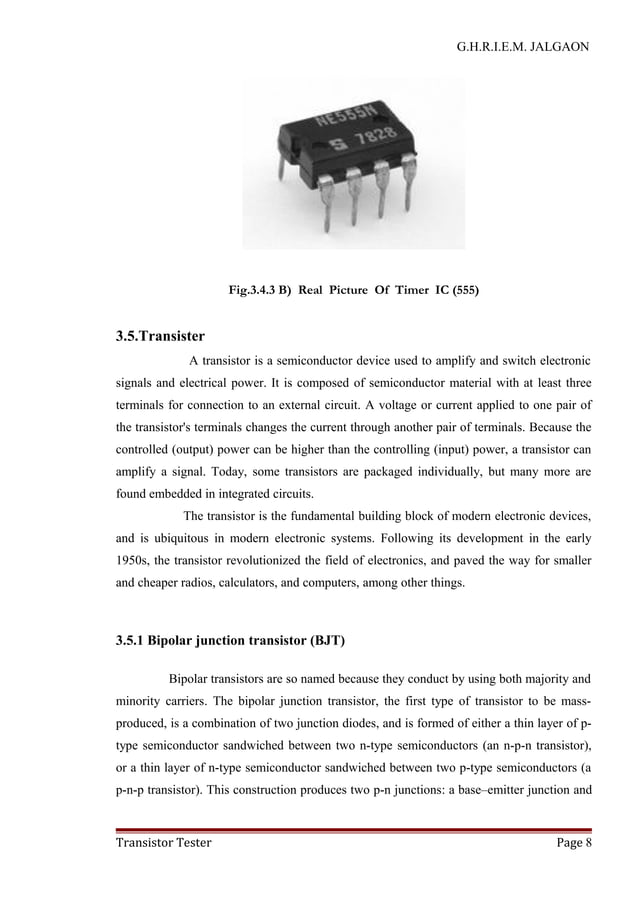 G.H.R.I.E.M. JALGAON

NE555N
S 7828

Fig.3.4.3 B) Real Picture Of Timer IC (555)

3.5.Transister

A transistor is a semiconductor device used to amplify and switch electronic signals and electrical power. It is composed of semiconductor material with at least three terminals for connection to an external circuit. A voltage or current applied to one pair of the transistor's terminals changes the current through another pair of terminals. Because the controlled (output) power can be higher than the controlling (input) power, a transistor can amplify a signal. Today, some transistors are packaged individually, but many more are found embedded in integrated circuits.

The transistor is the fundamental building block of modern electronic devices, and is ubiquitous in modern electronic systems. Following its development in the early 1950s, the transistor revolutionized the field of electronics, and paved the way for smaller and cheaper radios, calculators, and computers, among other things.

3.5.1 Bipolar junction transistor (BJT)

Bipolar transistors are so named because they conduct by using both majority and minority carriers. The bipolar junction transistor, the first type of transistor to be mass-produced, is a combination of two junction diodes, and is formed of either a thin layer of p-type semiconductor sandwiched between two n-type semiconductors (an n-p-n transistor), or a thin layer of n-type semiconductor sandwiched between two p-type semiconductors (a p-n-p transistor). This construction produces two p-n junctions: a base–emitter junction and

Transistor Tester Page 8